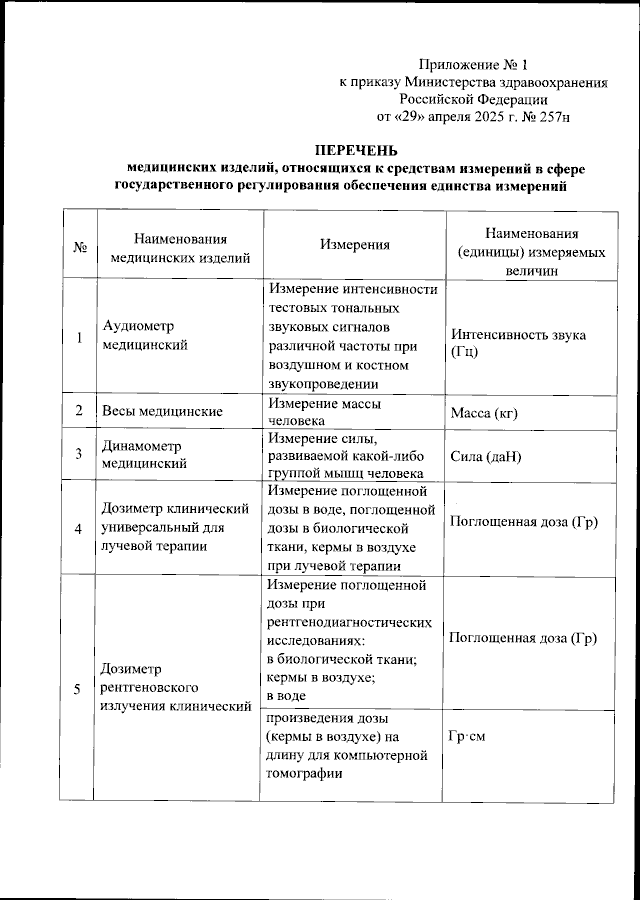 Приложение № 1
к приказу Министерства здравоохранения
Российской Федерации
от «29» апреля 2025 г. № 257н

ПЕРЕЧЕНЬ
медицинских изделий, относящихся к средствам измерений в сфере государственного регулирования обеспечения единства измерений

| № | Наименования медицинских изделий | Измерения | Наименования (единицы) измеряемых величин |
|---|---|---|---|
| 1 | Аудиометр медицинский | Измерение интенсивности тестовых тональных звуковых сигналов различной частоты при воздушном и костном звукопроведении | Интенсивность звука (Гц) |
| 2 | Весы медицинские | Измерение массы человека | Масса (кг) |
| 3 | Динамометр медицинский | Измерение силы, развиваемой какой-либо группой мышц человека | Сила (даН) |
| 4 | Дозиметр клинический универсальный для лучевой терапии | Измерение поглощенной дозы в воде, поглощенной дозы в биологической ткани, кермы в воздухе при лучевой терапии | Поглощенная доза (Гр) |
| 5 | Дозиметр рентгеновского излучения клинический | Измерение поглощенной дозы при рентгенодиагностических исследованиях: в биологической ткани; кермы в воздухе; в воде | Поглощенная доза (Гр) |
| | | произведения дозы (кермы в воздухе) на длину для компьютерной томографии | Гр·см |